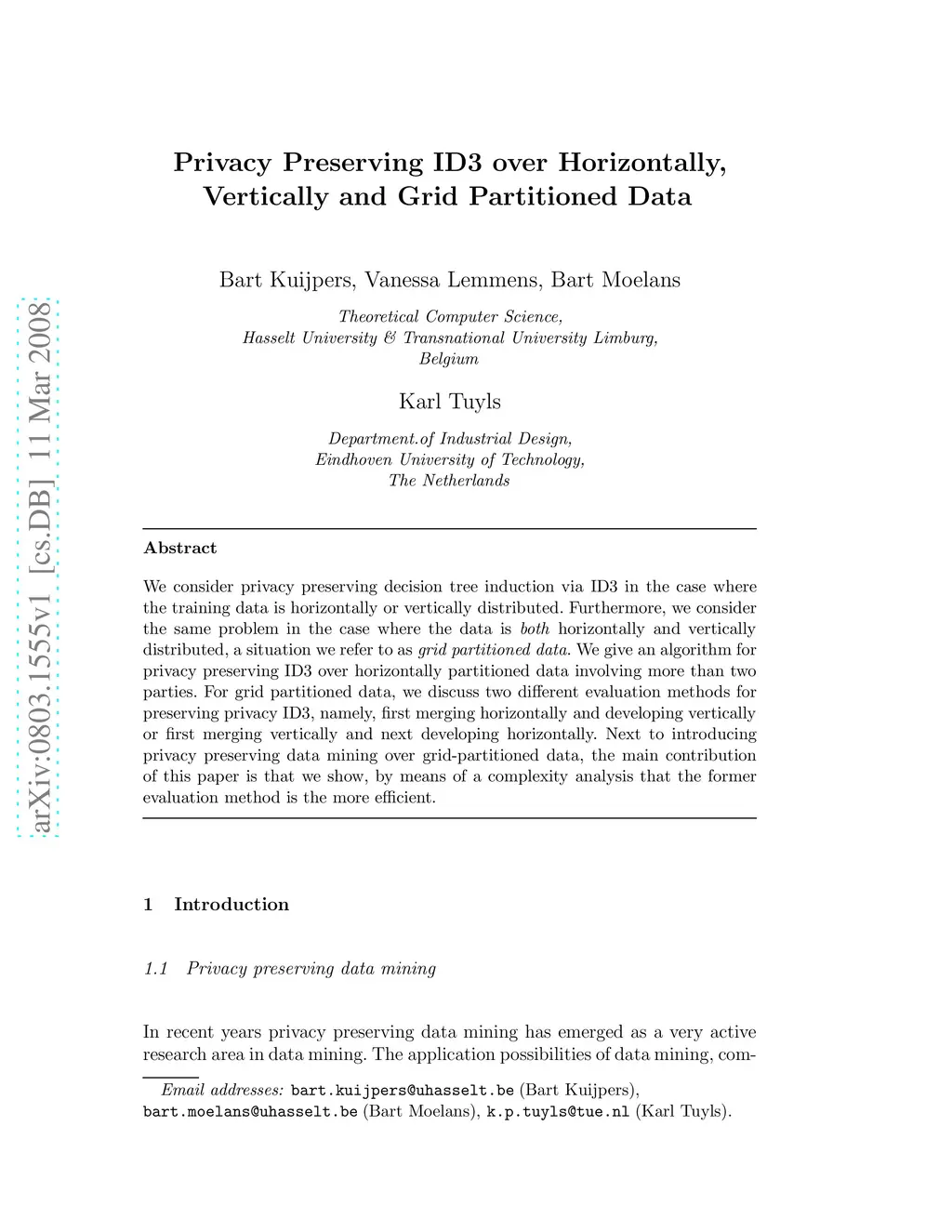 arXiv:0803.1555v1 [cs.DB] 11 Mar 2008

Privacy Preserving ID3 over Horizontally, Vertically and Grid Partitioned Data

Bart Kuijpers, Vanessa Lemmens, Bart Moelans

Theoretical Computer Science, Hasselt University & Transnational University Limburg, Belgium

Karl Tuyls

Department.of Industrial Design, Eindhoven University of Technology, The Netherlands

Abstract

We consider privacy preserving decision tree induction via ID3 in the case where the training data is horizontally or vertically distributed. Furthermore, we consider the same problem in the case where the data is both horizontally and vertically distributed, a situation we refer to as grid partitioned data. We give an algorithm for privacy preserving ID3 over horizontally partitioned data involving more than two parties. For grid partitioned data, we discuss two different evaluation methods for preserving privacy ID3, namely, first merging horizontally and developing vertically or first merging vertically and next developing horizontally. Next to introducing privacy preserving data mining over grid-partitioned data, the main contribution of this paper is that we show, by means of a complexity analysis that the former evaluation method is the more efficient.

1 Introduction

1.1 Privacy preserving data mining

In recent years privacy preserving data mining has emerged as a very active research area in data mining. The application possibilities of data mining, com-

Email addresses: bart.kuijpers@uhasselt.be (Bart Kuijpers), bart.moelans@uhasselt.be (Bart Moelans), k.p.tuyls@tue.nl (Karl Tuyls).